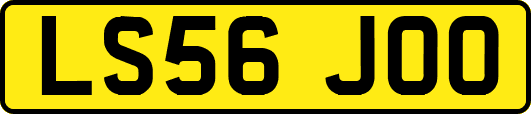 LS56 JOO